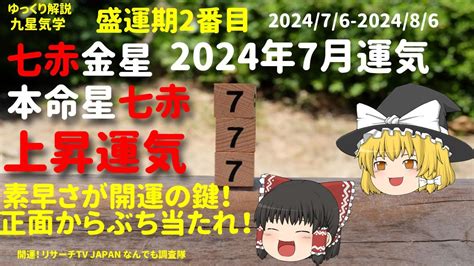 ゆっくり解説
九星気学

盛運期2番目

2024/7/6-2024/8/6

七赤金星 2024年7月運気

本命星七赤

上昇運気

7
7
7

素早さが開運の鍵!
正面からぶち当たれ!

開運!リサーチTV JAPAN なんでも調査隊